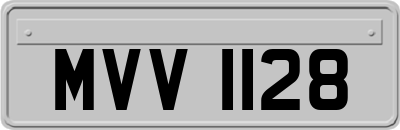 MVV 1128